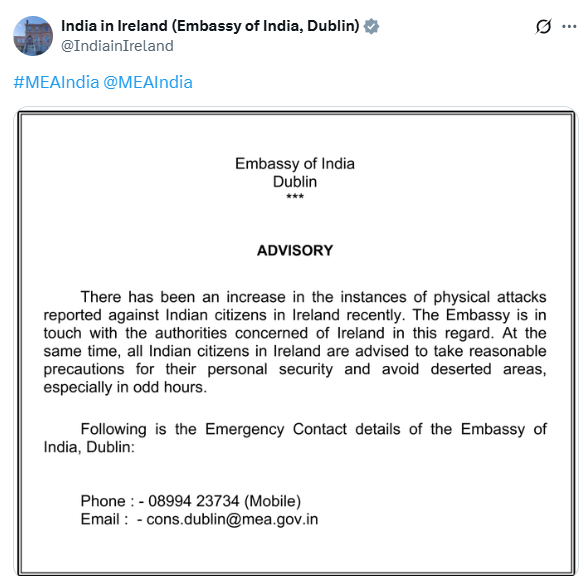 India in Ireland (Embassy of India, Dublin)
@IndiainIreland

#MEAIndia @MEAIndia

Embassy of India
Dublin
***

ADVISORY

There has been an increase in the instances of physical attacks reported against Indian citizens in Ireland recently. The Embassy is in touch with the authorities concerned of Ireland in this regard. At the same time, all Indian citizens in Ireland are advised to take reasonable precautions for their personal security and avoid deserted areas, especially in odd hours.

Following is the Emergency Contact details of the Embassy of India, Dublin:

Phone : - 08994 23734 (Mobile)
Email : - cons.dublin@mea.gov.in